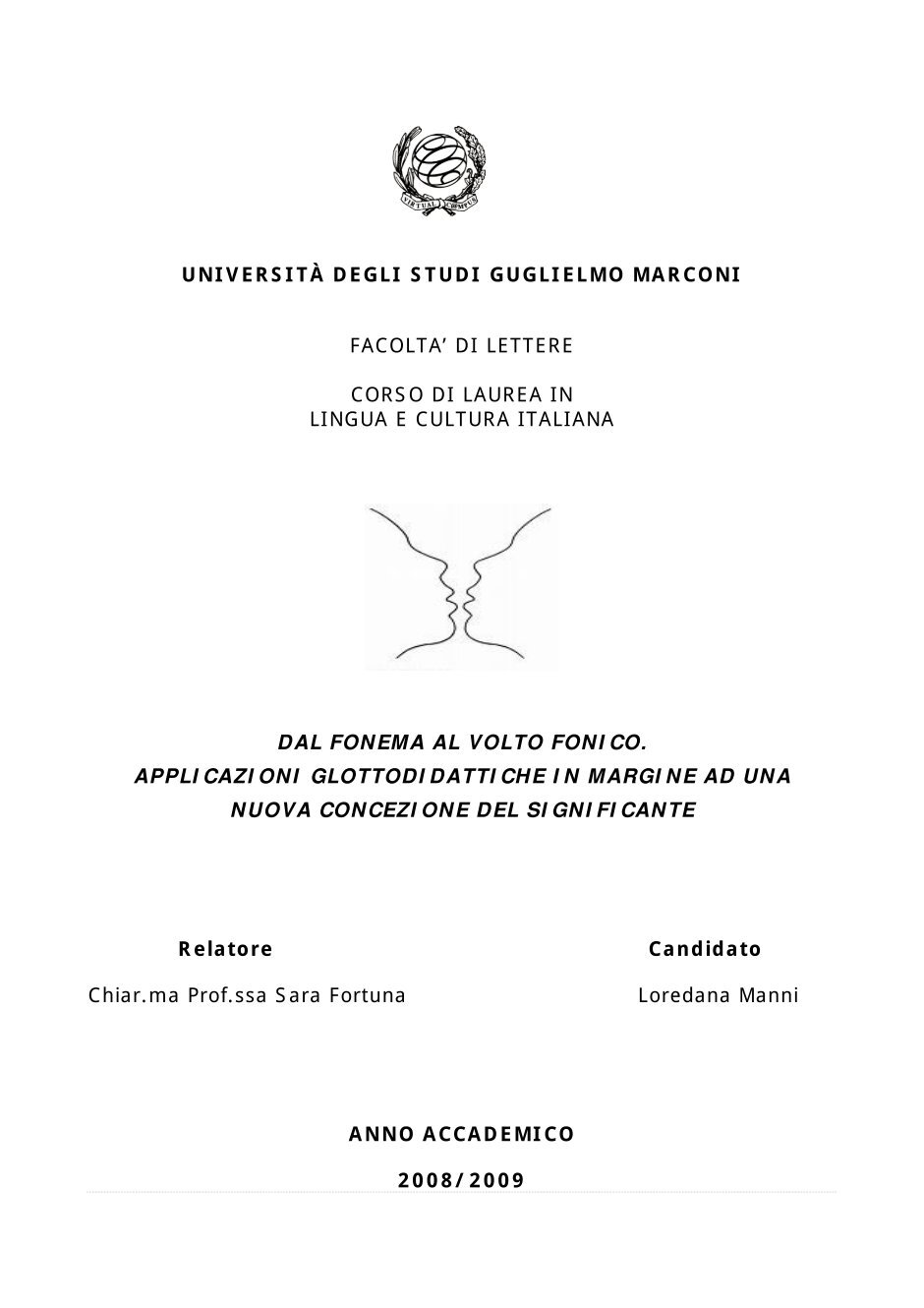 VIRTUAL CAMPUS

UNIVERSITÀ DEGLI STUDI GUGLIELMO MARCONI

FACOLTA' DI LETTERE

CORSO DI LAUREA IN
LINGUA E CULTURA ITALIANA

DAL FONEMA AL VOLTO FONICO.
APPLICAZIONI GLOTTODIDATTICHE IN MARGINE AD UNA NUOVA CONCEZIONE DEL SIGNIFICANTE

Relatore

Chiar.ma Prof.ssa Sara Fortuna

Candidato

Loredana Manni

ANNO ACCADEMICO

2008/2009